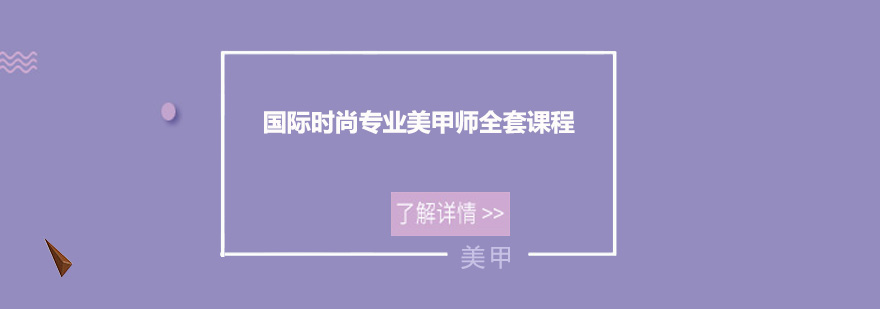 国际时尚专业美甲师全套课程

了解详情 >>

美甲